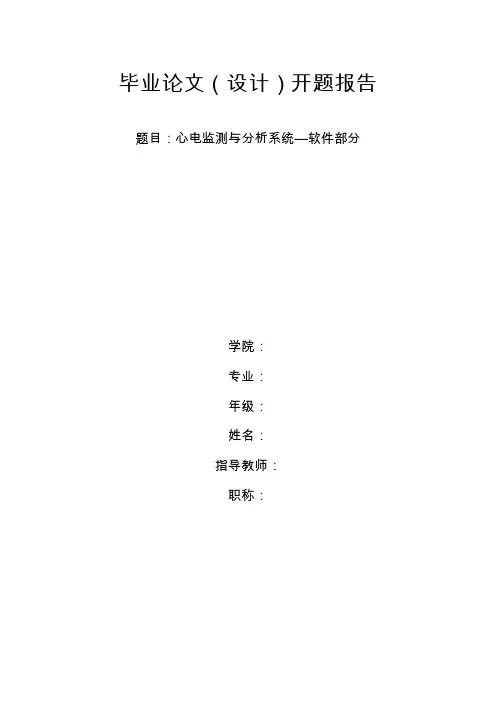 毕业论文（设计）开题报告

题目：心电监测与分析系统—软件部分

学院：

专业：

年级：

姓名：

指导教师：

职称：